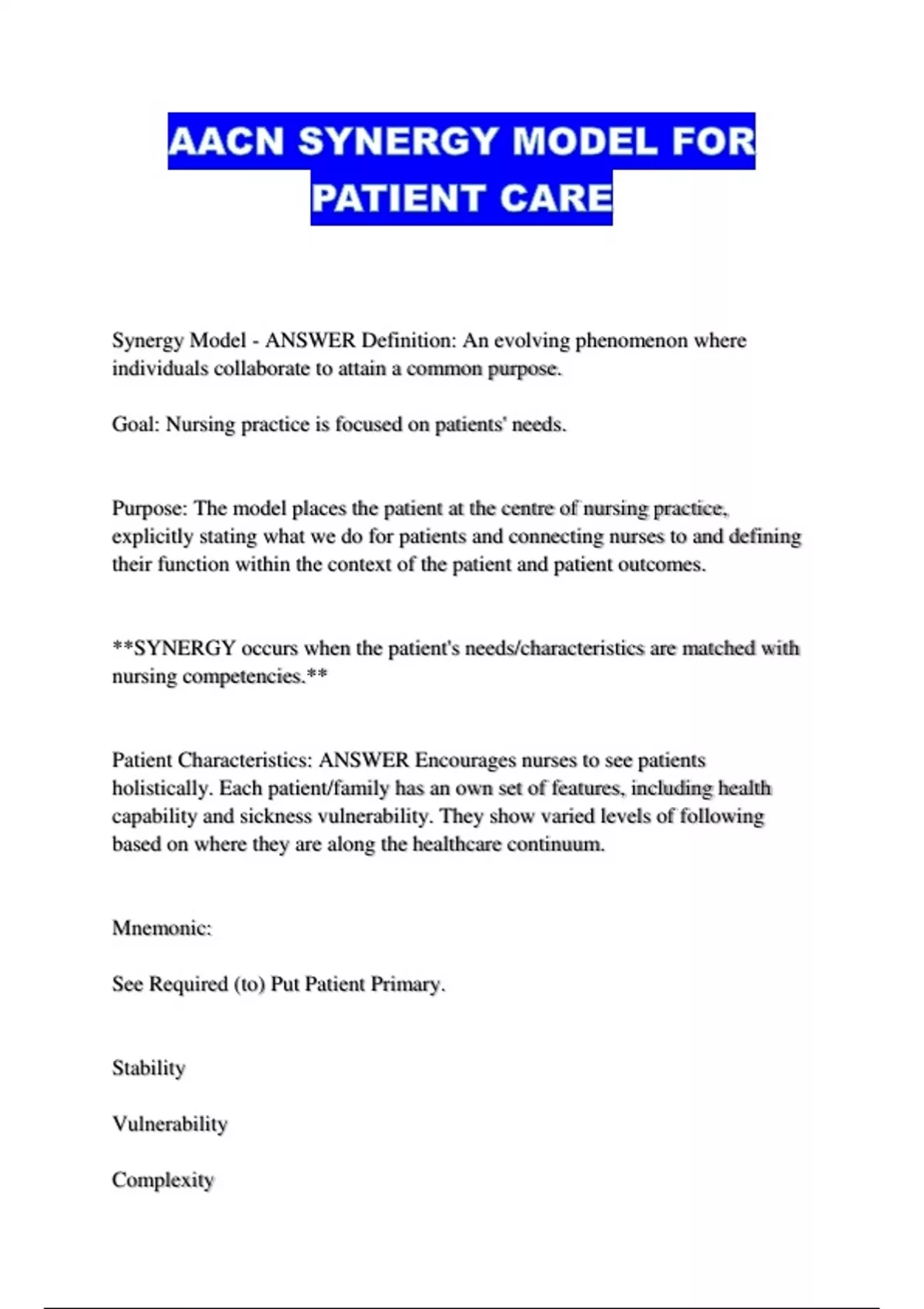 AACN SYNERGY MODEL FOR PATIENT CARE

Synergy Model - ANSWER Definition: An evolving phenomenon where individuals collaborate to attain a common purpose.

Goal: Nursing practice is focused on patients' needs.

Purpose: The model places the patient at the centre of nursing practice, explicitly stating what we do for patients and connecting nurses to and defining their function within the context of the patient and patient outcomes.

**SYNERGY occurs when the patient's needs/characteristics are matched with nursing competencies.**

Patient Characteristics: ANSWER Encourages nurses to see patients holistically. Each patient/family has an own set of features, including health capability and sickness vulnerability. They show varied levels of following based on where they are along the healthcare continuum.

Mnemonic:

See Required (to) Put Patient Primary.

Stability

Vulnerability

Complexity